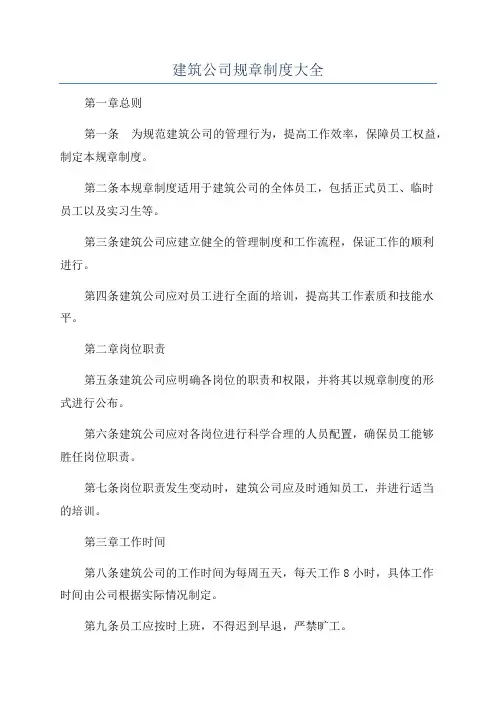 建筑公司规章制度大全

第一章总则

第一条　为规范建筑公司的管理行为，提高工作效率，保障员工权益，制定本规章制度。

第二条本规章制度适用于建筑公司的全体员工，包括正式员工、临时员工以及实习生等。

第三条建筑公司应建立健全的管理制度和工作流程，保证工作的顺利进行。

第四条建筑公司应对员工进行全面的培训，提高其工作素质和技能水平。

第二章岗位职责

第五条建筑公司应明确各岗位的职责和权限，并将其以规章制度的形式进行公布。

第六条建筑公司应对各岗位进行科学合理的人员配置，确保员工能够胜任岗位职责。

第七条岗位职责发生变动时，建筑公司应及时通知员工，并进行适当的培训。

第三章工作时间

第八条建筑公司的工作时间为每周五天，每天工作 8 小时，具体工作时间由公司根据实际情况制定。

第九条员工应按时上班，不得迟到早退，严禁旷工。